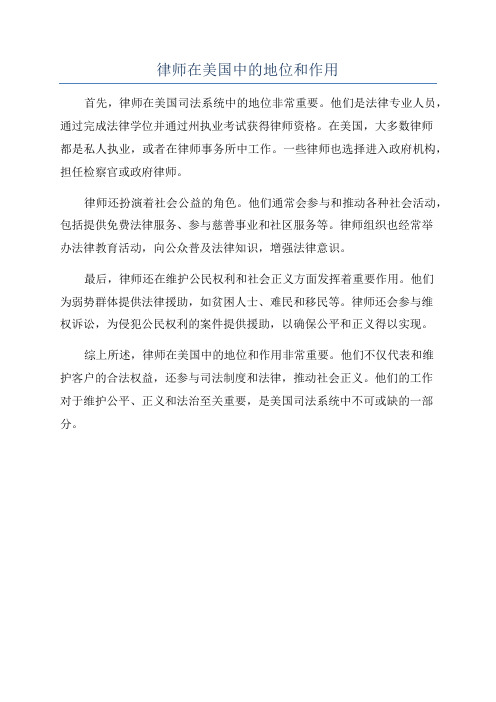 律师在美国中的地位和作用

首先，律师在美国司法系统中的地位非常重要。他们是法律专业人员，通过完成法律学位并通过州执业考试获得律师资格。在美国，大多数律师都是私人执业，或者在律师事务所中工作。一些律师也选择进入政府机构，担任检察官或政府律师。

律师还扮演着社会公益的角色。他们通常会参与和推动各种社会活动，包括提供免费法律服务、参与慈善事业和社区服务等。律师组织也经常举办法律教育活动，向公众普及法律知识，增强法律意识。

最后，律师还在维护公民权利和社会正义方面发挥着重要作用。他们为弱势群体提供法律援助，如贫困人士、难民和移民等。律师还会参与维权诉讼，为侵犯公民权利的案件提供援助，以确保公平和正义得以实现。

综上所述，律师在美国中的地位和作用非常重要。他们不仅代表和维护客户的合法权益，还参与司法制度和法律，推动社会正义。他们的工作对于维护公平、正义和法治至关重要，是美国司法系统中不可或缺的一部分。